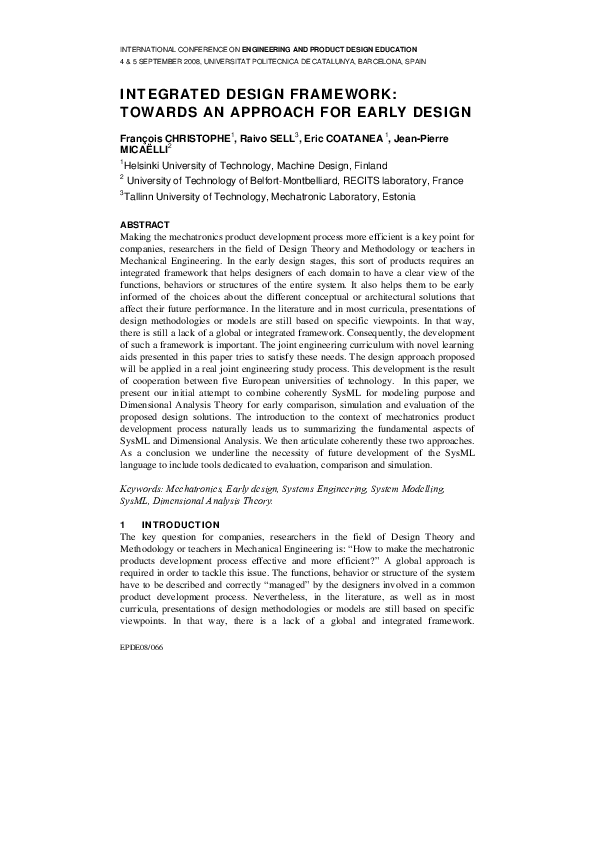 INTERNATIONAL CONFERENCE ON ENGINEERING AND PRODUCT DESIGN EDUCATION
4 & 5 SEPTEMBER 2008, UNIVERSITAT POLITECNICA DE CATALUNYA, BARCELONA, SPAIN

INTEGRATED DESIGN FRAMEWORK: TOWARDS AN APPROACH FOR EARLY DESIGN

François CHRISTOPHE$^{1}$, Raivo SELL$^{3}$, Eric COATANEA $^{1}$, Jean-Pierre MICAËLLI$^{2}$

$^{1}$Helsinki University of Technology, Machine Design, Finland
$^{2}$ University of Technology of Belfort-Montbelliard, RECITS laboratory, France
$^{3}$Tallinn University of Technology, Mechatronic Laboratory, Estonia

ABSTRACT
Making the mechatronics product development process more efficient is a key point for companies, researchers in the field of Design Theory and Methodology or teachers in Mechanical Engineering. In the early design stages, this sort of products requires an integrated framework that helps designers of each domain to have a clear view of the functions, behaviors or structures of the entire system. It also helps them to be early informed of the choices about the different conceptual or architectural solutions that affect their future performance. In the literature and in most curricula, presentations of design methodologies or models are still based on specific viewpoints. In that way, there is still a lack of a global or integrated framework. Consequently, the development of such a framework is important. The joint engineering curriculum with novel learning aids presented in this paper tries to satisfy these needs. The design approach proposed will be applied in a real joint engineering study process. This development is the result of cooperation between five European universities of technology. In this paper, we present our initial attempt to combine coherently SysML for modeling purpose and Dimensional Analysis Theory for early comparison, simulation and evaluation of the proposed design solutions. The introduction to the context of mechatronics product development process naturally leads us to summarizing the fundamental aspects of SysML and Dimensional Analysis. We then articulate coherently these two approaches. As a conclusion we underline the necessity of future development of the SysML language to include tools dedicated to evaluation, comparison and simulation.

Keywords: Mechatronics, Early design, Systems Engineering, System Modelling, SysML, Dimensional Analysis Theory.

1 INTRODUCTION
The key question for companies, researchers in the field of Design Theory and Methodology or teachers in Mechanical Engineering is: "How to make the mechatronic products development process effective and more efficient?" A global approach is required in order to tackle this issue. The functions, behavior or structure of the system have to be described and correctly "managed" by the designers involved in a common product development process. Nevertheless, in the literature, as well as in most curricula, presentations of design methodologies or models are still based on specific viewpoints. In that way, there is a lack of a global and integrated framework.

EPDE08/066